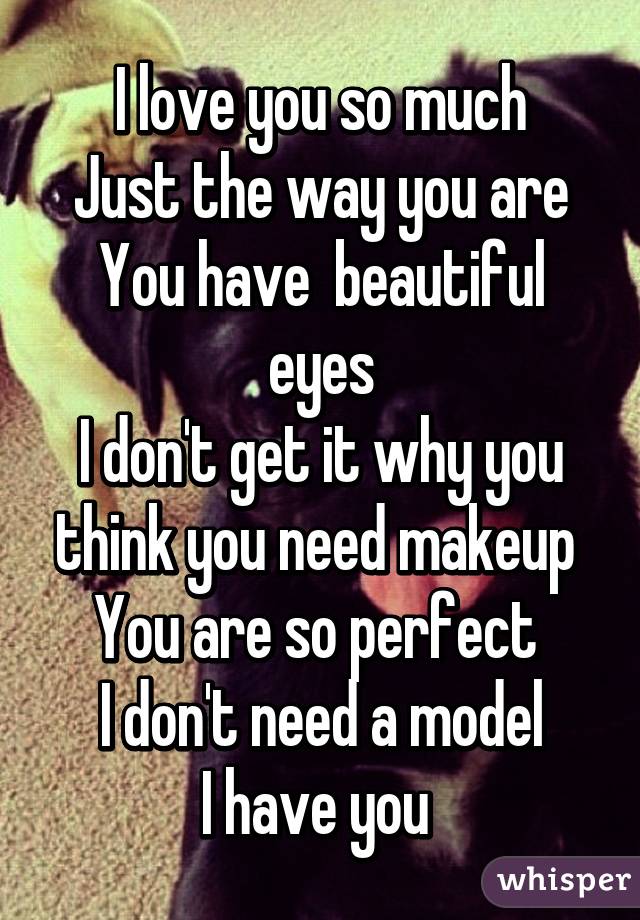 I love you so much
Just the way you are
You have  beautiful eyes
I don't get it why you think you need makeup
You are so perfect
I don't need a model
I have you

whisper